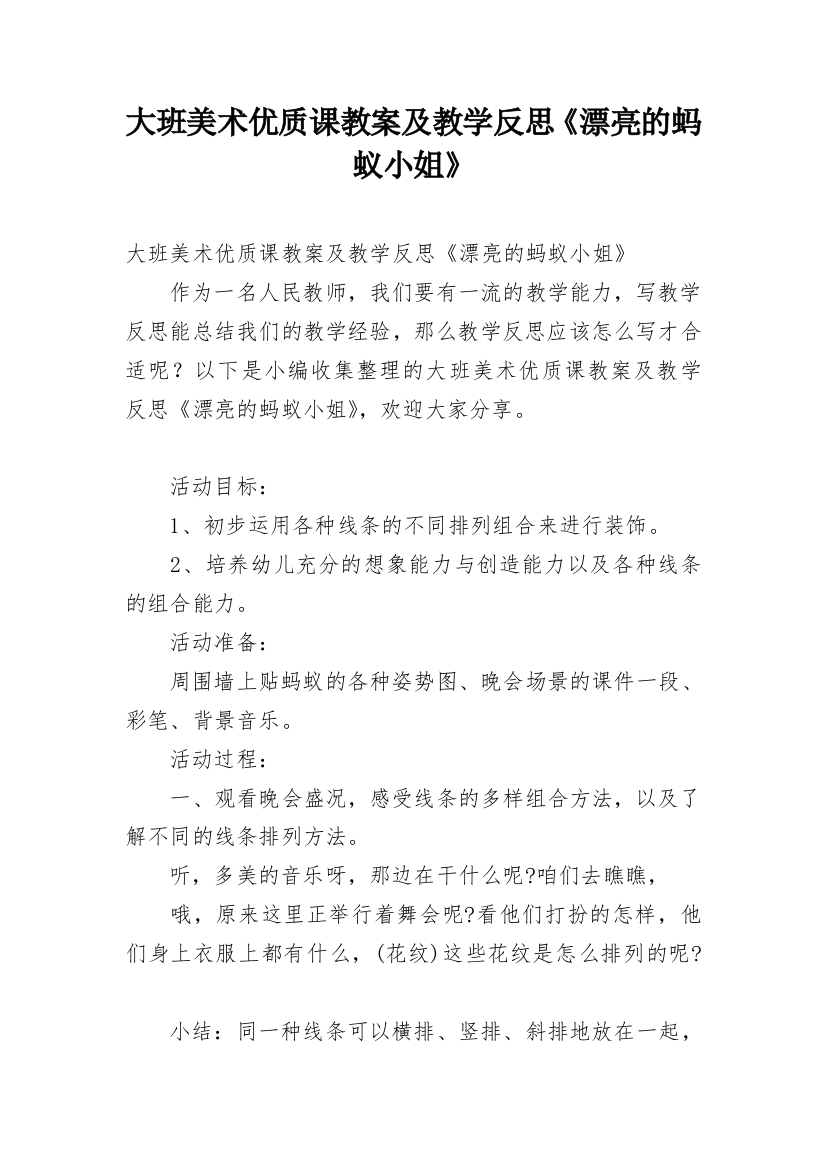 大班美术优质课教案及教学反思《漂亮的蚂蚁小姐》

大班美术优质课教案及教学反思《漂亮的蚂蚁小姐》

作为一名人民教师，我们要有一流的教学能力，写教学反思能总结我们的教学经验，那么教学反思应该怎么写才合适呢？以下是小编收集整理的大班美术优质课教案及教学反思《漂亮的蚂蚁小姐》，欢迎大家分享。

活动目标：

1、初步运用各种线条的不同排列组合来进行装饰。

2、培养幼儿充分的想象能力与创造能力以及各种线条的组合能力。

活动准备：

周围墙上贴蚂蚁的各种姿势图、晚会场景的课件一段、彩笔、背景音乐。

活动过程：

一、观看晚会盛况，感受线条的多样组合方法，以及了解不同的线条排列方法。

听，多美的音乐呀，那边在干什么呢?咱们去瞧瞧，

哦，原来这里正举行着舞会呢?看他们打扮的怎样，他们身上衣服上都有什么，(花纹)这些花纹是怎么排列的呢?

小结：同一种线条可以横排、竖排、斜排地放在一起，